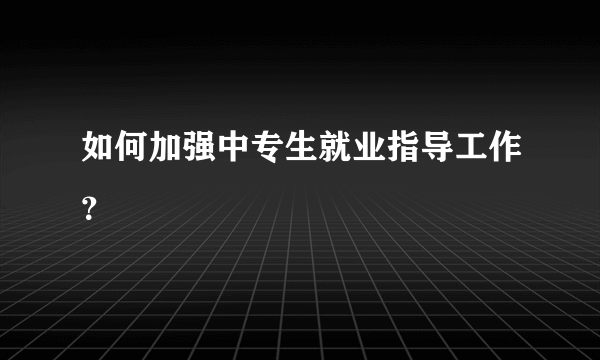 如何加强中专生就业指导工作?